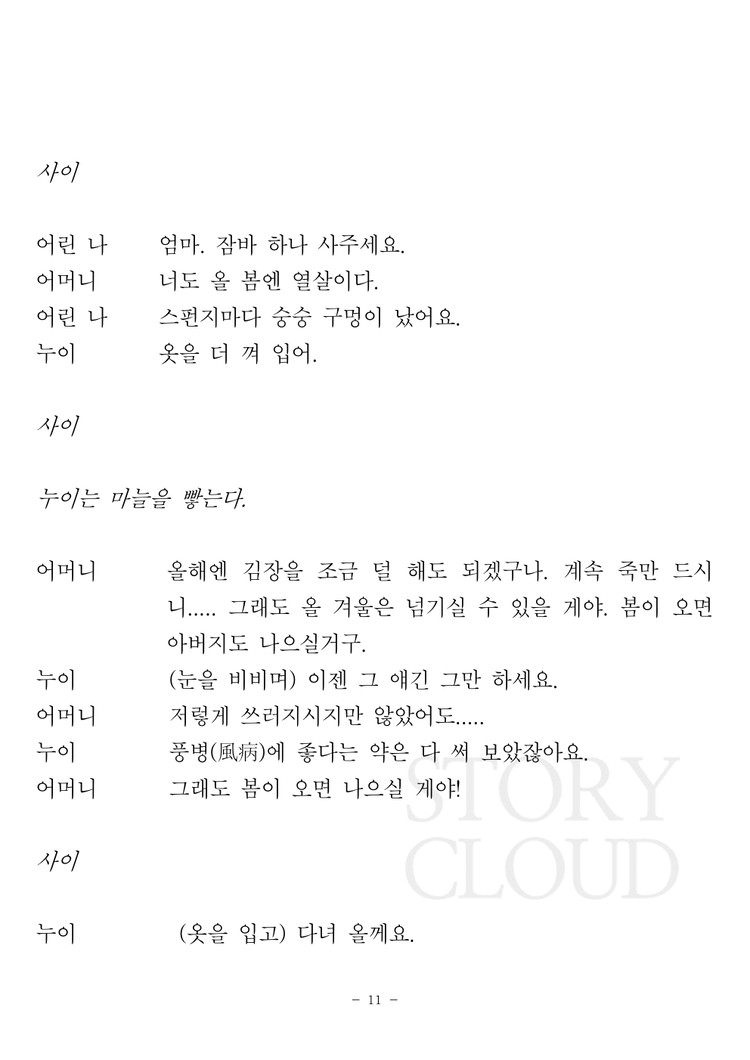 사이

어린 나　엄마. 잠바 하나 사주세요.
어머니　너도 올 봄엔 열살이다.
어린 나　스펀지마다 숭숭 구멍이 났어요.
누이　옷을 더 껴 입어.

사이

누이는 마늘을 빻는다.

어머니　올해엔 김장을 조금 덜 해도 되겠구나. 계속 죽만 드시니..... 그래도 올 겨울은 넘기실 수 있을 게야. 봄이 오면 아버지도 나으실거구.
누이　(눈을 비비며) 이젠 그 얘긴 그만 하세요.
어머니　저렇게 쓰러지시지만 않았어도.....
누이　풍병(風病)에 좋다는 약은 다 써 보았잖아요.
어머니　그래도 봄이 오면 나으실 게야!

사이

누이　(옷을 입고) 다녀 올께요.

STORY CLOUD

- 11 -